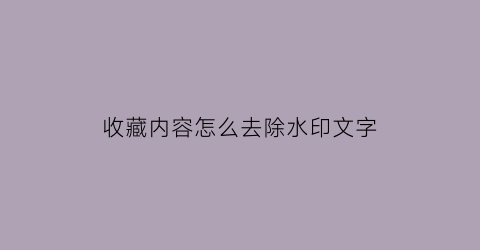 收藏内容怎么去除水印文字